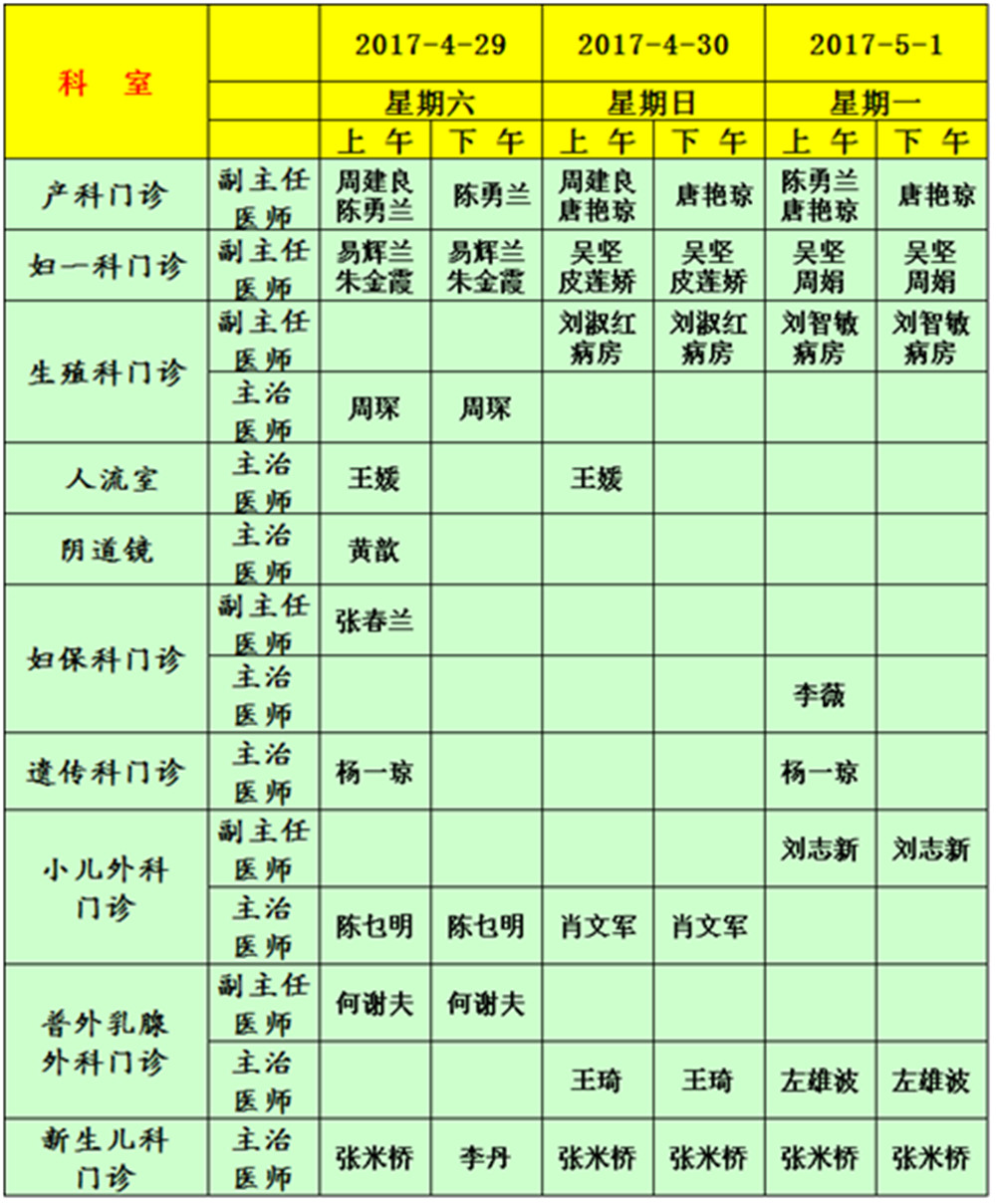 | 科 室 | | 2017-4-29 | | 2017-4-30 | | 2017-5-1 | |
|---|---|---|---|---|---|---|---|
| | | 星期六 | | 星期日 | | 星期一 | |
| | | 上 午 | 下 午 | 上 午 | 下 午 | 上 午 | 下 午 |
| 产科门诊 | 副主任医师 | 周建良 陈勇兰 | 陈勇兰 | 周建良 唐艳琼 | 唐艳琼 | 陈勇兰 唐艳琼 | 唐艳琼 |
| 妇一科门诊 | 副主任医师 | 易辉兰 朱金霞 | 易辉兰 朱金霞 | 吴坚 皮莲娇 | 吴坚 皮莲娇 | 吴坚 周娟 | 吴坚 周娟 |
| 生殖科门诊 | 副主任医师 | | | 刘淑红 病房 | 刘淑红 病房 | 刘智敏 病房 | 刘智敏 病房 |
| | 主治医师 | 周琛 | 周琛 | | | | |
| 人流室 | 主治医师 | 王媛 | | 王媛 | | | |
| 阴道镜 | 主治医师 | 黄歆 | | | | | |
| 妇保科门诊 | 副主任医师 | 张春兰 | | | | | |
| | 主治医师 | | | | | 李薇 | |
| 遗传科门诊 | 主治医师 | 杨一琼 | | | | 杨一琼 | |
| 小儿外科门诊 | 副主任医师 | | | | | 刘志新 | 刘志新 |
| | 主治医师 | 陈乜明 | 陈乜明 | 肖文军 | 肖文军 | | |
| 普外乳腺外科门诊 | 副主任医师 | 何谢夫 | 何谢夫 | | | | |
| | 主治医师 | | | 王琦 | 王琦 | 左雄波 | 左雄波 |
| 新生儿科门诊 | 主治医师 | 张米桥 | 李丹 | 张米桥 | 张米桥 | 张米桥 | 张米桥 |